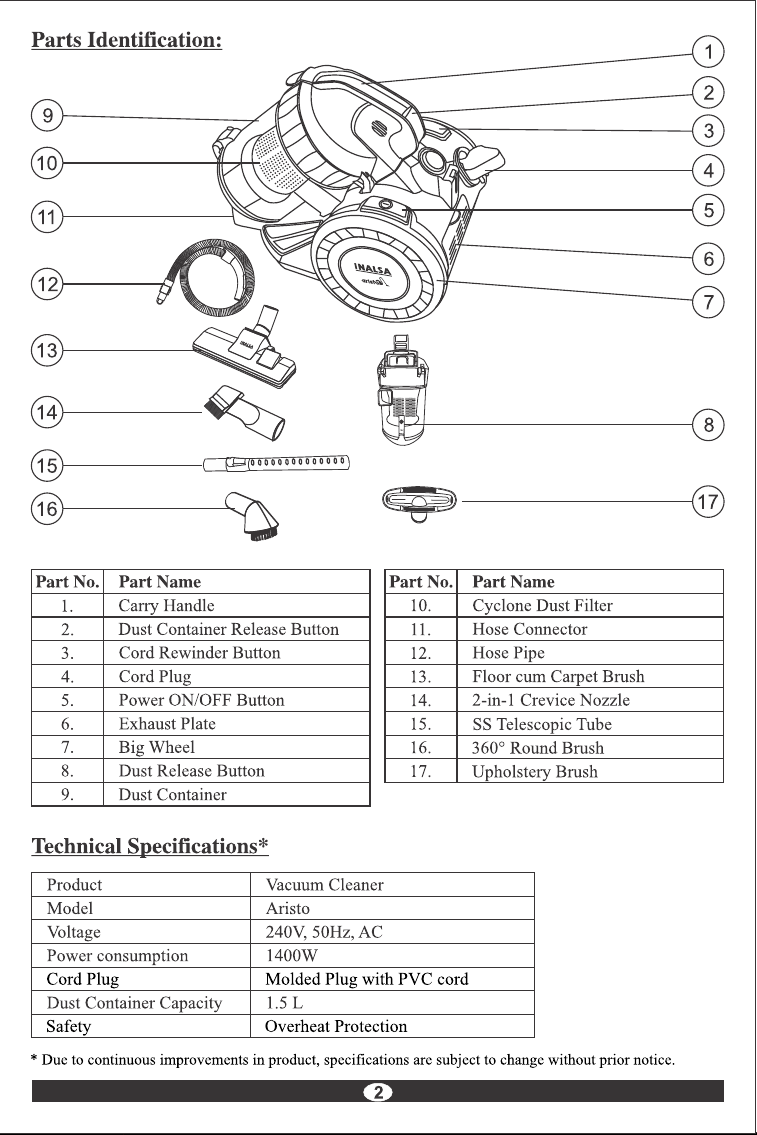 Parts Identification:

1
2
3
4
5
6
7
8
9
10
11
12
13
14
15
16
17

INALSA
aristo

| Part No. | Part Name |
|---|---|
| 1. | Carry Handle |
| 2. | Dust Container Release Button |
| 3. | Cord Rewinder Button |
| 4. | Cord Plug |
| 5. | Power ON/OFF Button |
| 6. | Exhaust Plate |
| 7. | Big Wheel |
| 8. | Dust Release Button |
| 9. | Dust Container |

| Part No. | Part Name |
|---|---|
| 10. | Cyclone Dust Filter |
| 11. | Hose Connector |
| 12. | Hose Pipe |
| 13. | Floor cum Carpet Brush |
| 14. | 2-in-1 Crevice Nozzle |
| 15. | SS Telescopic Tube |
| 16. | 360° Round Brush |
| 17. | Upholstery Brush |

Technical Specifications*

| Product | Vacuum Cleaner |
|---|---|
| Model | Aristo |
| Voltage | 240V, 50Hz, AC |
| Power consumption | 1400W |
| Cord Plug | Molded Plug with PVC cord |
| Dust Container Capacity | 1.5 L |
| Safety | Overheat Protection |

* Due to continuous improvements in product, specifications are subject to change without prior notice.

2